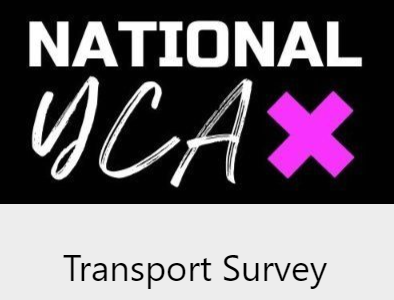 NATIONAL
YCA

Transport Survey